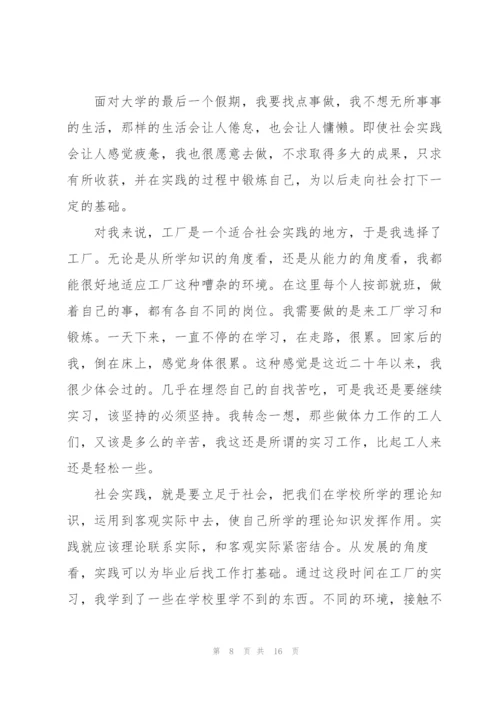 面对大学的最后一个假期，我要找点事做，我不想无所事事的生活，那样的生活会让人倦怠，也会让人慵懒。即使社会实践会让人感觉疲惫，我也很愿意去做，不求取得多大的成果，只求有所收获，并在实践的过程中锻炼自己，为以后走向社会打下一定的基础。

对我来说，工厂是一个适合社会实践的地方，于是我选择了工厂。无论是从所学知识的角度看，还是从能力的角度看，我都能很好地适应工厂这种嘈杂的环境。在这里每个人按部就班，做着自己的事，都有各自不同的岗位。我需要做的是来工厂学习和锻炼。一天下来，一直不停的在学习，在走路，很累。回家后的我，倒在床上，感觉身体很累。这种感觉是这近二十年以来，我很少体会过的。几乎在埋怨自己的自找苦吃，可是我还是要继续实习，该坚持的必须坚持。我转念一想，那些做体力工作的工人们，又该是多么的辛苦，我这还是所谓的实习工作，比起工人来还是轻松一些。

社会实践，就是要立足于社会，把我们在学校所学的理论知识，运用到客观实际中去，使自己所学的理论知识发挥作用。实践就应该理论联系实际，和客观实际紧密结合。从发展的角度看，实践可以为毕业后找工作打基础。通过这段时间在工厂的实习，我学到了一些在学校里学不到的东西。不同的环境，接触不

第 8 页 共 16 页